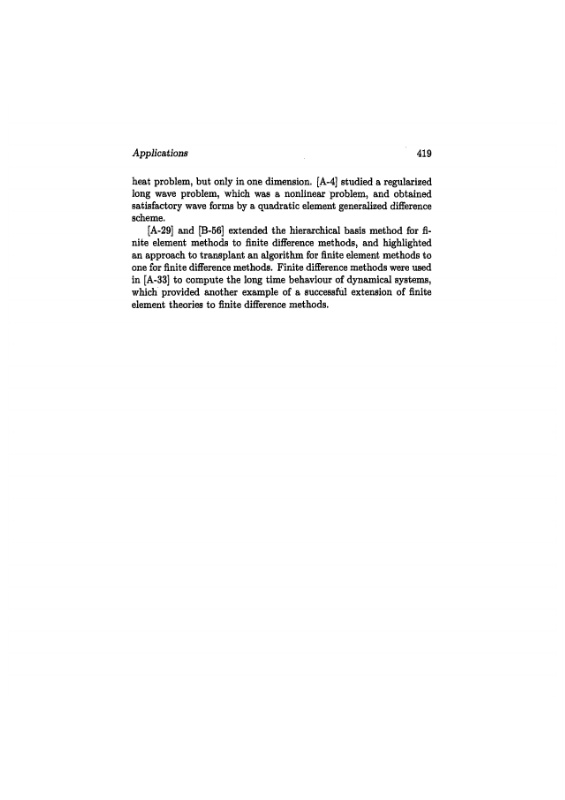 Applications 419

heat problem, but only in one dimension. [A-4] studied a regularized long wave problem, which was a nonlinear problem, and obtained satisfactory wave forms by a quadratic element generalized difference scheme.

[A-29] and [B-56] extended the hierarchical basis method for finite element methods to finite difference methods, and highlighted an approach to transplant an algorithm for finite element methods to one for finite difference methods. Finite difference methods were used in [A-33] to compute the long time behaviour of dynamical systems, which provided another example of a successful extension of finite element theories to finite difference methods.